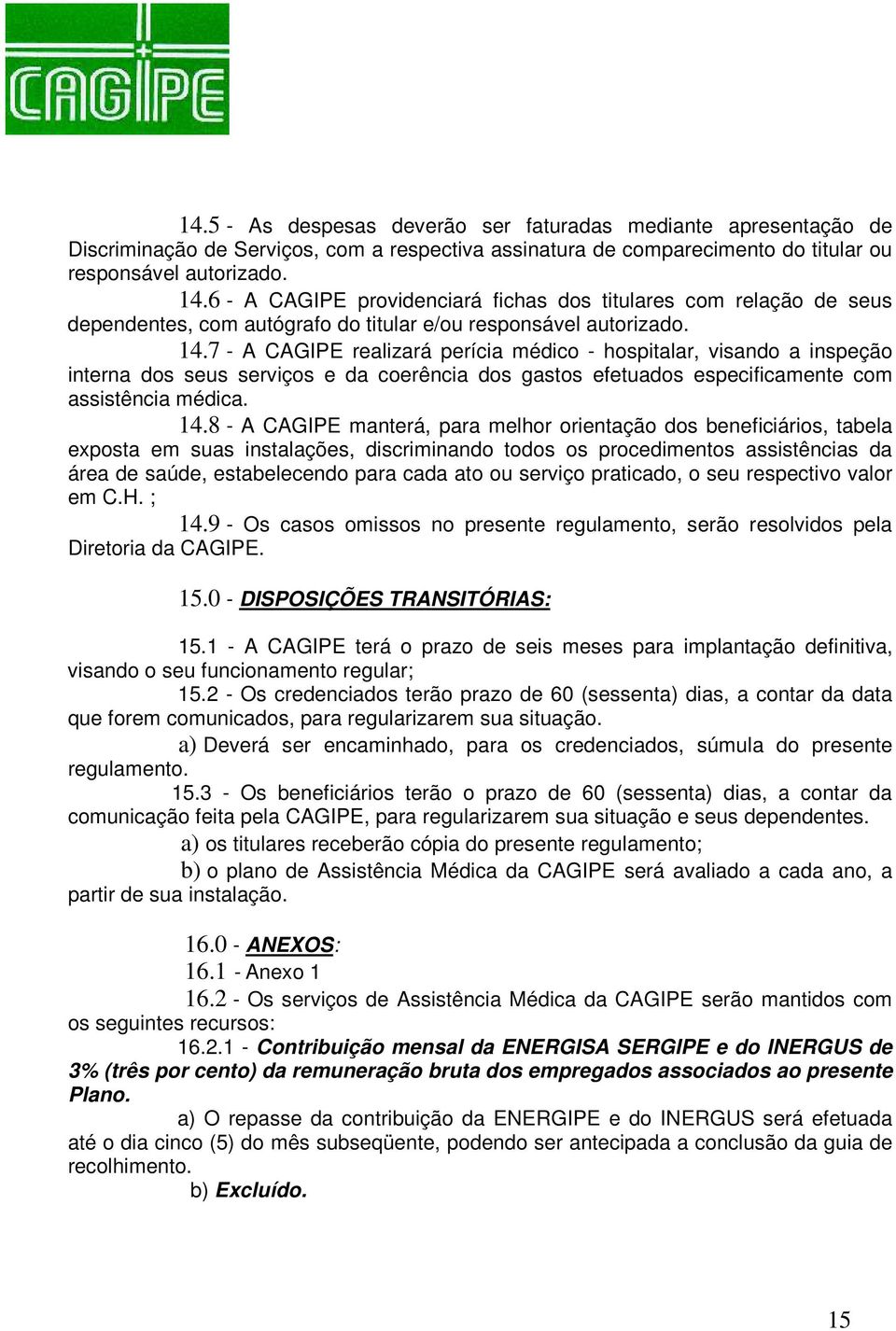 CAGIPE

14.5 - As despesas deverão ser faturadas mediante apresentação de Discriminação de Serviços, com a respectiva assinatura de comparecimento do titular ou responsável autorizado.

14.6 - A CAGIPE providenciará fichas dos titulares com relação de seus dependentes, com autógrafo do titular e/ou responsável autorizado.

14.7 - A CAGIPE realizará perícia médico - hospitalar, visando a inspeção interna dos seus serviços e da coerência dos gastos efetuados especificamente com assistência médica.

14.8 - A CAGIPE manterá, para melhor orientação dos beneficiários, tabela exposta em suas instalações, discriminando todos os procedimentos assistências da área de saúde, estabelecendo para cada ato ou serviço praticado, o seu respectivo valor em C.H. ;

14.9 - Os casos omissos no presente regulamento, serão resolvidos pela Diretoria da CAGIPE.

15.0 - DISPOSIÇÕES TRANSITÓRIAS:

15.1 - A CAGIPE terá o prazo de seis meses para implantação definitiva, visando o seu funcionamento regular;

15.2 - Os credenciados terão prazo de 60 (sessenta) dias, a contar da data que forem comunicados, para regularizarem sua situação.

a) Deverá ser encaminhado, para os credenciados, súmula do presente regulamento.

15.3 - Os beneficiários terão o prazo de 60 (sessenta) dias, a contar da comunicação feita pela CAGIPE, para regularizarem sua situação e seus dependentes.

a) os titulares receberão cópia do presente regulamento;

b) o plano de Assistência Médica da CAGIPE será avaliado a cada ano, a partir de sua instalação.

16.0 - ANEXOS:

16.1 - Anexo 1

16.2 - Os serviços de Assistência Médica da CAGIPE serão mantidos com os seguintes recursos:

16.2.1 - Contribuição mensal da ENERGISA SERGIPE e do INERGUS de 3% (três por cento) da remuneração bruta dos empregados associados ao presente Plano.

a) O repasse da contribuição da ENERGIPE e do INERGUS será efetuada até o dia cinco (5) do mês subseqüente, podendo ser antecipada a conclusão da guia de recolhimento.

b) Excluído.

15